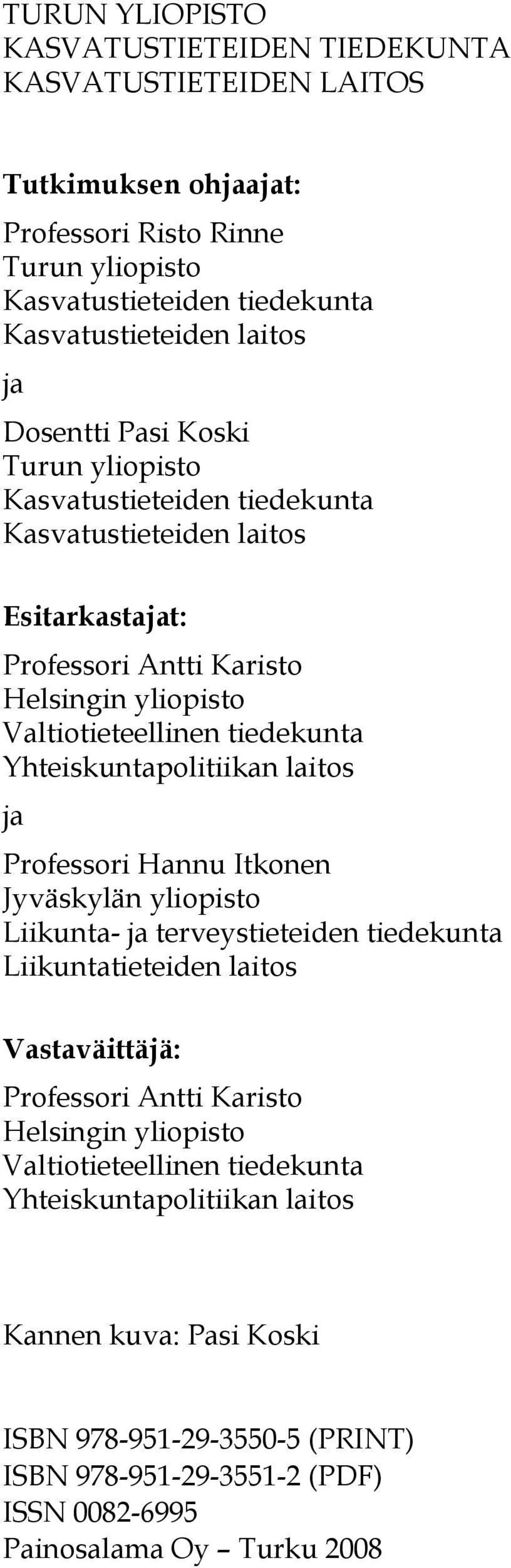 TURUN YLIOPISTO
KASVATUSTIETEIDEN TIEDEKUNTA
KASVATUSTIETEIDEN LAITOS

Tutkimuksen ohjaajat:

Professori Risto Rinne
Turun yliopisto
Kasvatustieteiden tiedekunta
Kasvatustieteiden laitos

ja

Dosentti Pasi Koski
Turun yliopisto
Kasvatustieteiden tiedekunta
Kasvatustieteiden laitos

Esitarkastajat:

Professori Antti Karisto
Helsingin yliopisto
Valtiotieteellinen tiedekunta
Yhteiskuntapolitiikan laitos

ja

Professori Hannu Itkonen
Jyväskylän yliopisto
Liikunta- ja terveystieteiden tiedekunta
Liikuntatieteiden laitos

Vastaväittäjä:

Professori Antti Karisto
Helsingin yliopisto
Valtiotieteellinen tiedekunta
Yhteiskuntapolitiikan laitos

Kannen kuva: Pasi Koski

ISBN 978-951-29-3550-5 (PRINT)
ISBN 978-951-29-3551-2 (PDF)
ISSN 0082-6995
Painosalama Oy – Turku 2008